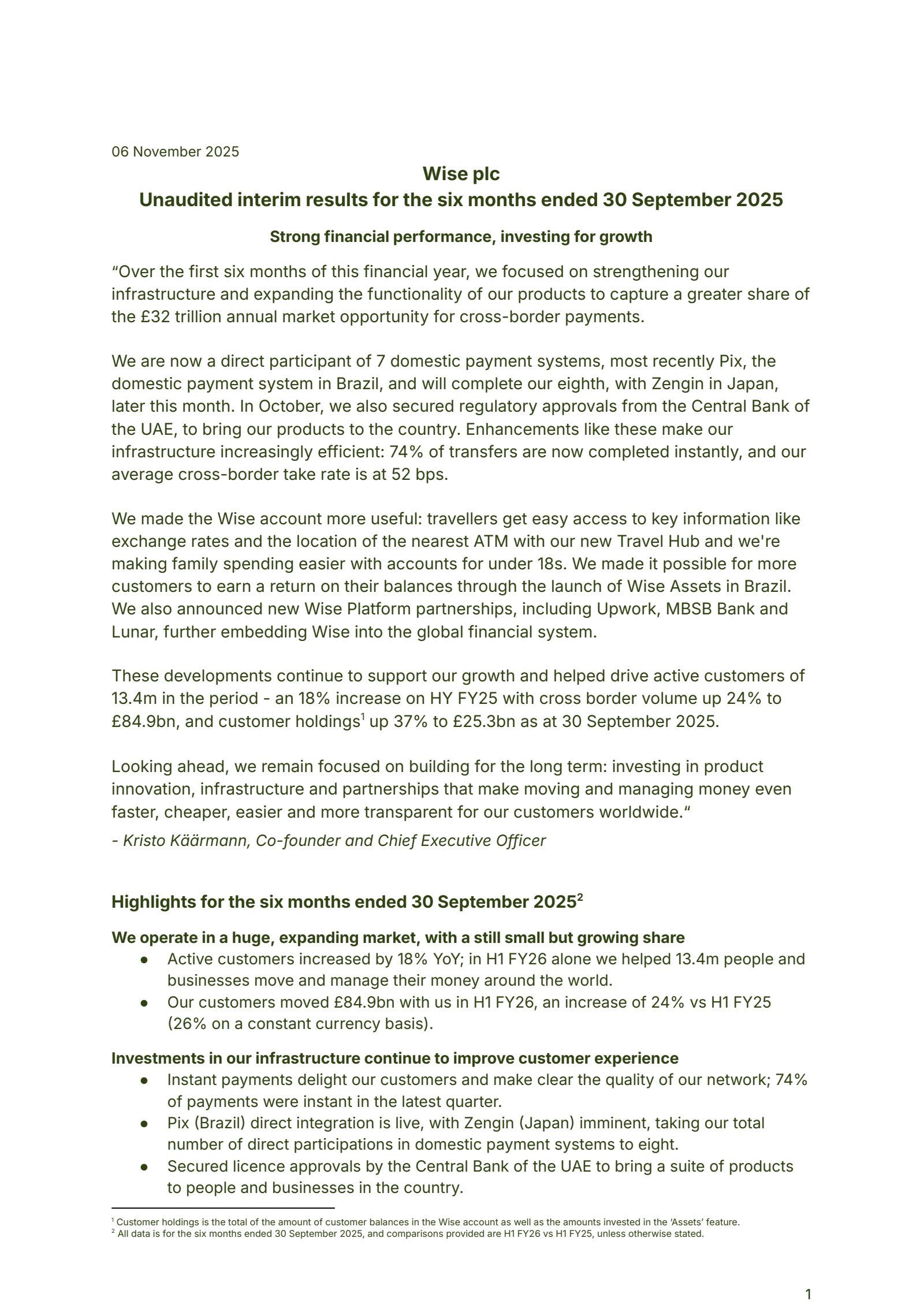 06 November 2025

Wise plc
Unaudited interim results for the six months ended 30 September 2025

Strong financial performance, investing for growth

“Over the first six months of this financial year, we focused on strengthening our infrastructure and expanding the functionality of our products to capture a greater share of the £32 trillion annual market opportunity for cross-border payments.

We are now a direct participant of 7 domestic payment systems, most recently Pix, the domestic payment system in Brazil, and will complete our eighth, with Zengin in Japan, later this month. In October, we also secured regulatory approvals from the Central Bank of the UAE, to bring our products to the country. Enhancements like these make our infrastructure increasingly efficient: 74% of transfers are now completed instantly, and our average cross-border take rate is at 52 bps.

We made the Wise account more useful: travellers get easy access to key information like exchange rates and the location of the nearest ATM with our new Travel Hub and we're making family spending easier with accounts for under 18s. We made it possible for more customers to earn a return on their balances through the launch of Wise Assets in Brazil. We also announced new Wise Platform partnerships, including Upwork, MBSB Bank and Lunar, further embedding Wise into the global financial system.

These developments continue to support our growth and helped drive active customers of 13.4m in the period - an 18% increase on HY FY25 with cross border volume up 24% to £84.9bn, and customer holdings$^1$ up 37% to £25.3bn as at 30 September 2025.

Looking ahead, we remain focused on building for the long term: investing in product innovation, infrastructure and partnerships that make moving and managing money even faster, cheaper, easier and more transparent for our customers worldwide.“
- Kristo Käärmann, Co-founder and Chief Executive Officer

Highlights for the six months ended 30 September 2025$^2$

We operate in a huge, expanding market, with a still small but growing share
● Active customers increased by 18% YoY; in H1 FY26 alone we helped 13.4m people and businesses move and manage their money around the world.
● Our customers moved £84.9bn with us in H1 FY26, an increase of 24% vs H1 FY25 (26% on a constant currency basis).

Investments in our infrastructure continue to improve customer experience
● Instant payments delight our customers and make clear the quality of our network; 74% of payments were instant in the latest quarter.
● Pix (Brazil) direct integration is live, with Zengin (Japan) imminent, taking our total number of direct participations in domestic payment systems to eight.
● Secured licence approvals by the Central Bank of the UAE to bring a suite of products to people and businesses in the country.

$^1$ Customer holdings is the total of the amount of customer balances in the Wise account as well as the amounts invested in the ‘Assets’ feature.
$^2$ All data is for the six months ended 30 September 2025, and comparisons provided are H1 FY26 vs H1 FY25, unless otherwise stated.

1